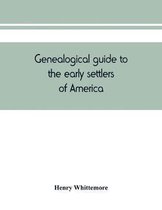 Genealogical guide to the early settlers of America

Henry Whittemore